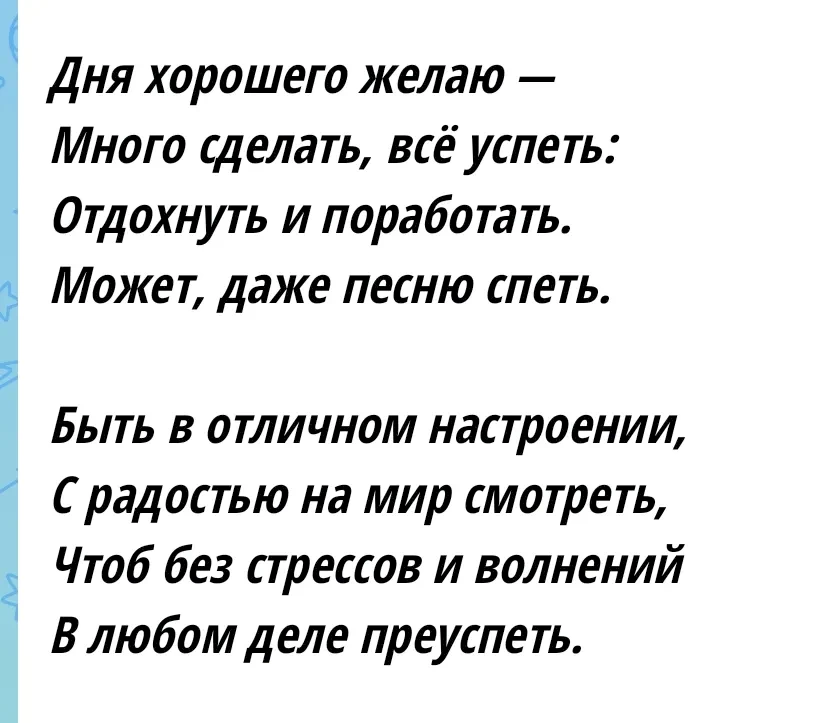 Дня хорошего желаю —
Много сделать, всё успеть:
Отдохнуть и поработать.
Может, даже песню спеть.

Быть в отличном настроении,
С радостью на мир смотреть,
Чтоб без стрессов и волнений
В любом деле преуспеть.